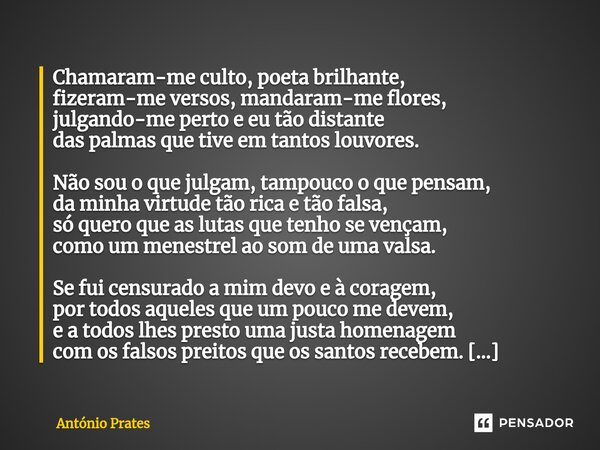 Chamaram-me culto, poeta brilhante,
fizeram-me versos, mandaram-me flores,
julgando-me perto e eu tão distante
das palmas que tive em tantos louvores.

Não sou o que julgam, tampouco o que pensam,
da minha virtude tão rica e tão falsa,
só quero que as lutas que tenho se vençam,
como um menestrel ao som de uma valsa.

Se fui censurado a mim devo e à coragem,
por todos aqueles que um pouco me devem,
e a todos lhes presto uma justa homenagem
com os falsos preitos que os santos recebem. [...]

António Prates

PENSADOR